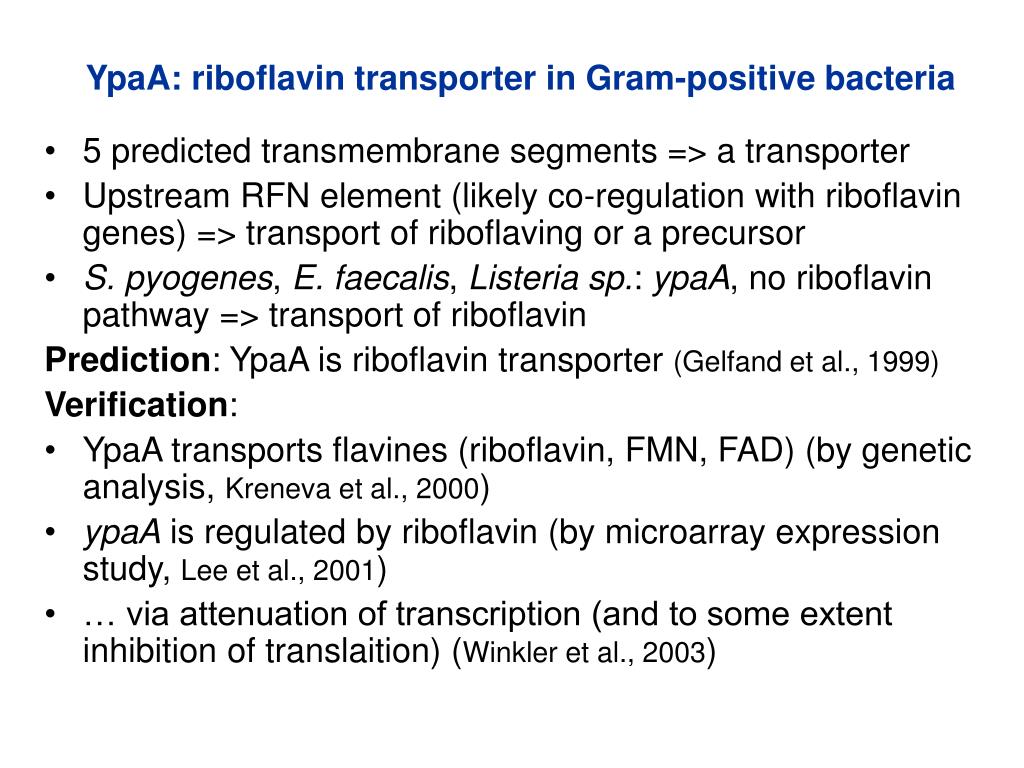 YpaA: riboflavin transporter in Gram-positive bacteria

• 5 predicted transmembrane segments => a transporter
• Upstream RFN element (likely co-regulation with riboflavin genes) => transport of riboflaving or a precursor
• S. pyogenes, E. faecalis, Listeria sp.: ypaA, no riboflavin pathway => transport of riboflavin

Prediction: YpaA is riboflavin transporter (Gelfand et al., 1999)
Verification:
• YpaA transports flavines (riboflavin, FMN, FAD) (by genetic analysis, Kreneva et al., 2000)
• ypaA is regulated by riboflavin (by microarray expression study, Lee et al., 2001)
• … via attenuation of transcription (and to some extent inhibition of translaition) (Winkler et al., 2003)